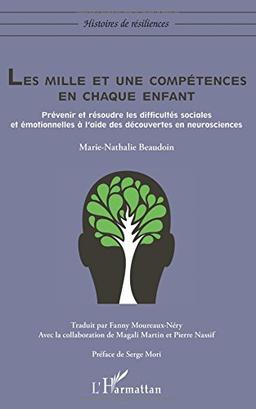 Histoires de résiliences

LES MILLE ET UNE COMPÉTENCES EN CHAQUE ENFANT

Prévenir et résoudre les difficultés sociales et émotionnelles à l'aide des découvertes en neurosciences

Marie-Nathalie Beaudoin

Traduit par Fanny Moureaux-Néry
Avec la collaboration de Magali Martin et Pierre Nassif

Préface de Serge Mori

L'Harmattan